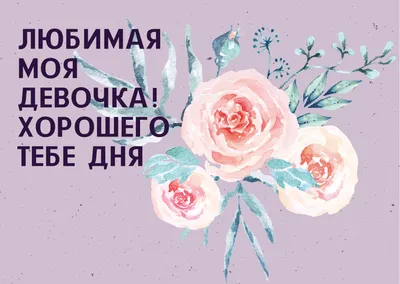 ЛЮБИМАЯ МОЯ ДЕВОЧКА! ХОРОШЕГО ТЕБЕ ДНЯ